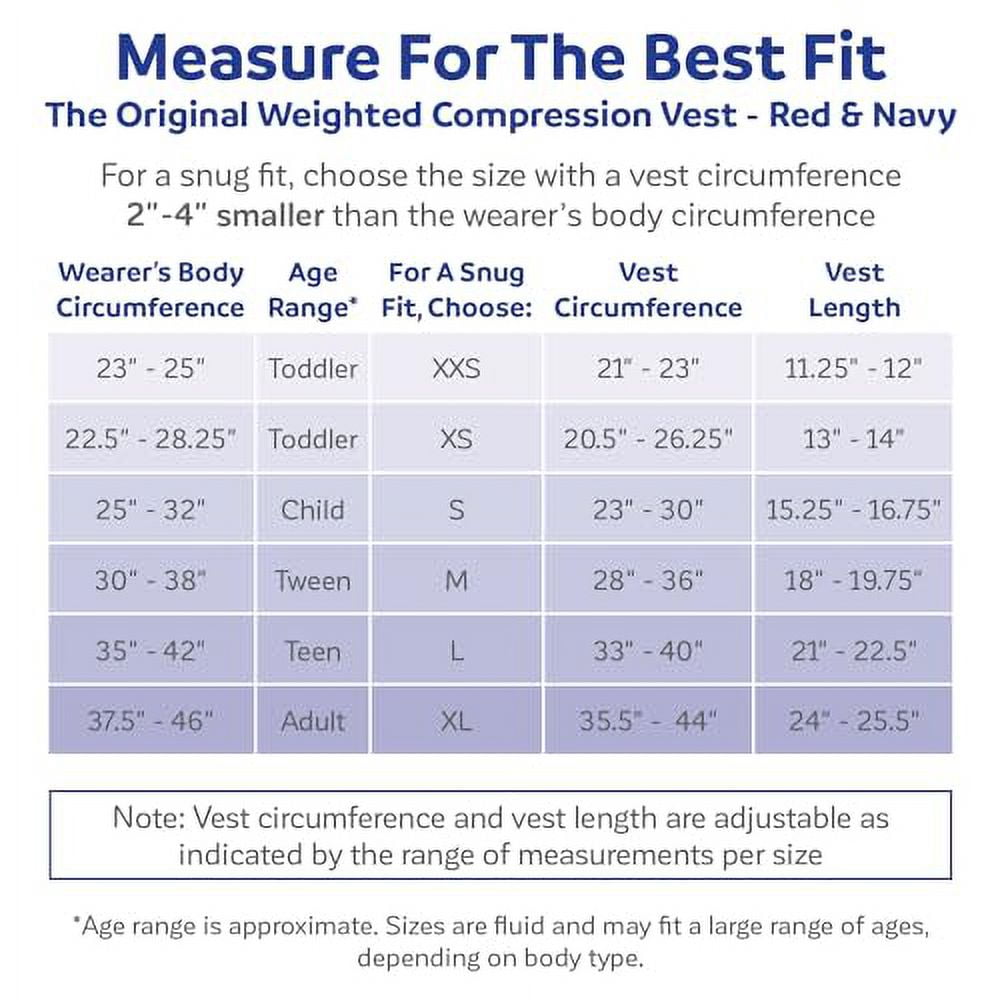 Measure For The Best Fit
The Original Weighted Compression Vest - Red & Navy

For a snug fit, choose the size with a vest circumference 2"-4" smaller than the wearer's body circumference

| Wearer's Body Circumference | Age Range* | For A Snug Fit, Choose: | Vest Circumference | Vest Length |
|---|---|---|---|---|
| 23" - 25" | Toddler | XXS | 21" - 23" | 11.25" - 12" |
| 22.5" - 28.25" | Toddler | XS | 20.5" - 26.25" | 13" - 14" |
| 25" - 32" | Child | S | 23" - 30" | 15.25" - 16.75" |
| 30" - 38" | Tween | M | 28" - 36" | 18" - 19.75" |
| 35" - 42" | Teen | L | 33" - 40" | 21" - 22.5" |
| 37.5" - 46" | Adult | XL | 35.5" - 44" | 24" - 25.5" |

Note: Vest circumference and vest length are adjustable as indicated by the range of measurements per size

*Age range is approximate. Sizes are fluid and may fit a large range of ages, depending on body type.